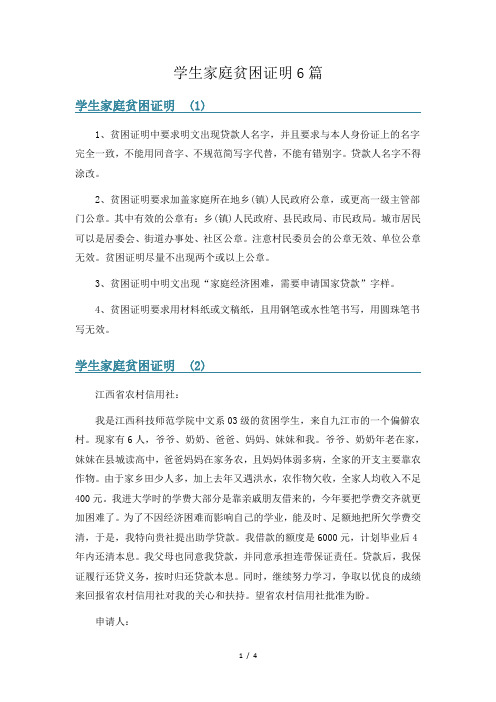 学生家庭贫困证明 6 篇

学生家庭贫困证明 (1)

1、贫困证明中要求明文出现贷款人名字，并且要求与本人身份证上的名字完全一致，不能用同音字、不规范简写字代替，不能有错别字。贷款人名字不得涂改。

2、贫困证明要求加盖家庭所在地乡(镇)人民政府公章，或更高一级主管部门公章。其中有效的公章有：乡(镇)人民政府、县民政局、市民政局。城市居民可以是居委会、街道办事处、社区公章。注意村民委员会的公章无效、单位公章无效。贫困证明尽量不出现两个或以上公章。

3、贫困证明中明文出现“家庭经济困难，需要申请国家贷款”字样。

4、贫困证明要求用材料纸或文稿纸，且用钢笔或水性笔书写，用圆珠笔书写无效。

学生家庭贫困证明 (2)

江西省农村信用社：

我是江西科技师范学院中文系 03 级的贫困学生，来自九江市的一个偏僻农村。现家有 6 人，爷爷、奶奶、爸爸、妈妈、妹妹和我。爷爷、奶奶年老在家，妹妹在县城读高中，爸爸妈妈在家务农，且妈妈体弱多病，全家的开支主要靠农作物。由于家乡田少人多，加上去年又遇洪水，农作物欠收，全家人均收入不足 400 元，我进大学时的学费大部分是靠亲戚朋友借来的，今年要把学费交齐就更加困难了。为了不因经济困难而影响自己的学业，能及时、足额地把所欠学费交清，于是，我特向贵社提出助学贷款。我借款的额度是 6000 元，计划毕业后 4 年内还清本息。我父母也同意我贷款，并同意承担连带保证责任。贷款后，我保证履行还贷义务，按时归还贷款本息。同时，继续努力学习，争取以优良的成绩来回报省农村信用社对我的关心和扶持。望省农村信用社批准为盼。

申请人：

1 / 4